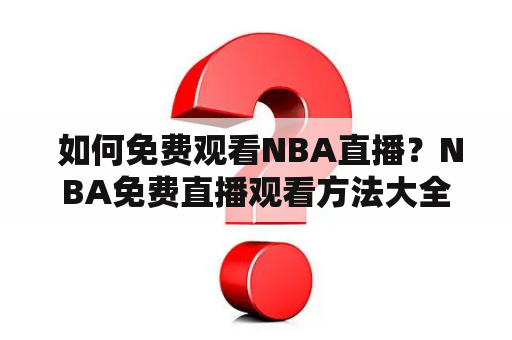 如何免费观看NBA直播？NBA免费直播观看方法大全